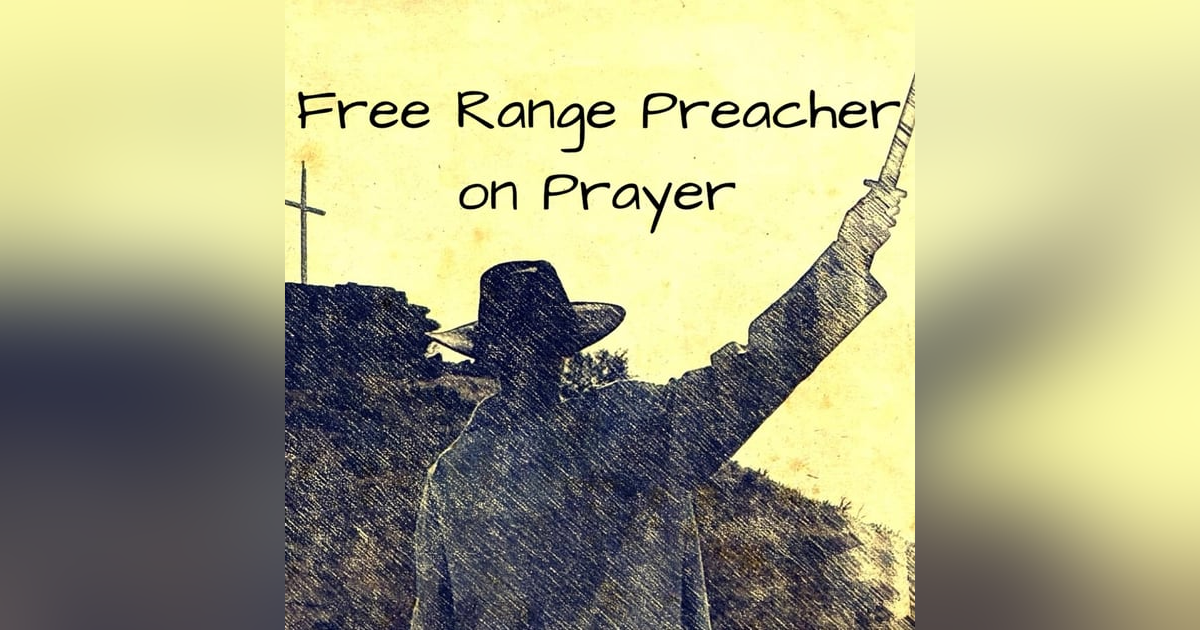 Free Range Preacher
on Prayer